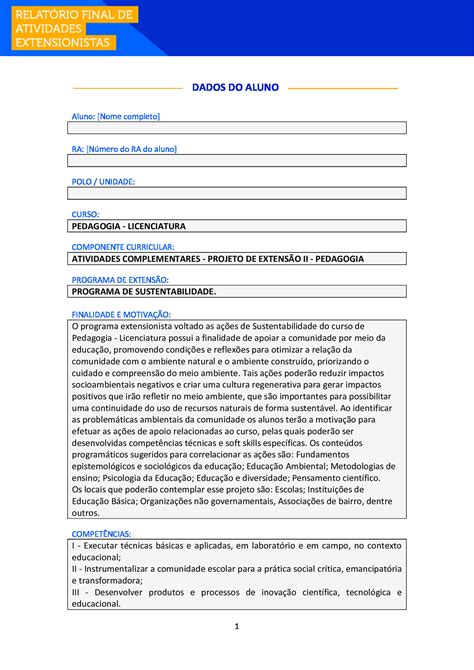 RELATÓRIO FINAL DE ATIVIDADES EXTENSIONISTAS

DADOS DO ALUNO

Aluno: [Nome completo]

RA: [Número do RA do aluno]

POLO / UNIDADE:

CURSO:
PEDAGOGIA - LICENCIATURA

COMPONENTE CURRICULAR:
ATIVIDADES COMPLEMENTARES - PROJETO DE EXTENSÃO II - PEDAGOGIA

PROGRAMA DE EXTENSÃO:
PROGRAMA DE SUSTENTABILIDADE.

FINALIDADE E MOTIVAÇÃO:
O programa extensionista voltado as ações de Sustentabilidade do curso de Pedagogia - Licenciatura possui a finalidade de apoiar a comunidade por meio da educação, promovendo condições e reflexões para otimizar a relação da comunidade com o ambiente natural e o ambiente construído, priorizando o cuidado e compreensão do meio ambiente. Tais ações poderão reduzir impactos socioambientais negativos e criar uma cultura regenerativa para gerar impactos positivos que irão refletir no meio ambiente, que são importantes para possibilitar uma continuidade do uso de recursos naturais de forma sustentável. Ao identificar as problemáticas ambientais da comunidade os alunos terão a motivação para efetuar as ações de apoio relacionadas ao curso, pelas quais poderão ser desenvolvidas competências técnicas e soft skills específicas. Os conteúdos programáticos sugeridos para correlacionar as ações são: Fundamentos epistemológicos e sociológicos da educação; Educação Ambiental; Metodologias de ensino; Psicologia da Educação; Educação e diversidade; Pensamento científico.
Os locais que poderão contemplar esse projeto são: Escolas; Instituições de Educação Básica; Organizações não governamentais, Associações de bairro, dentre outros.

COMPETÊNCIAS:
I - Executar técnicas básicas e aplicadas, em laboratório e em campo, no contexto educacional;
II - Instrumentalizar a comunidade escolar para a prática social crítica, emancipatória e transformadora;
III - Desenvolver produtos e processos de inovação científica, tecnológica e educacional.

1